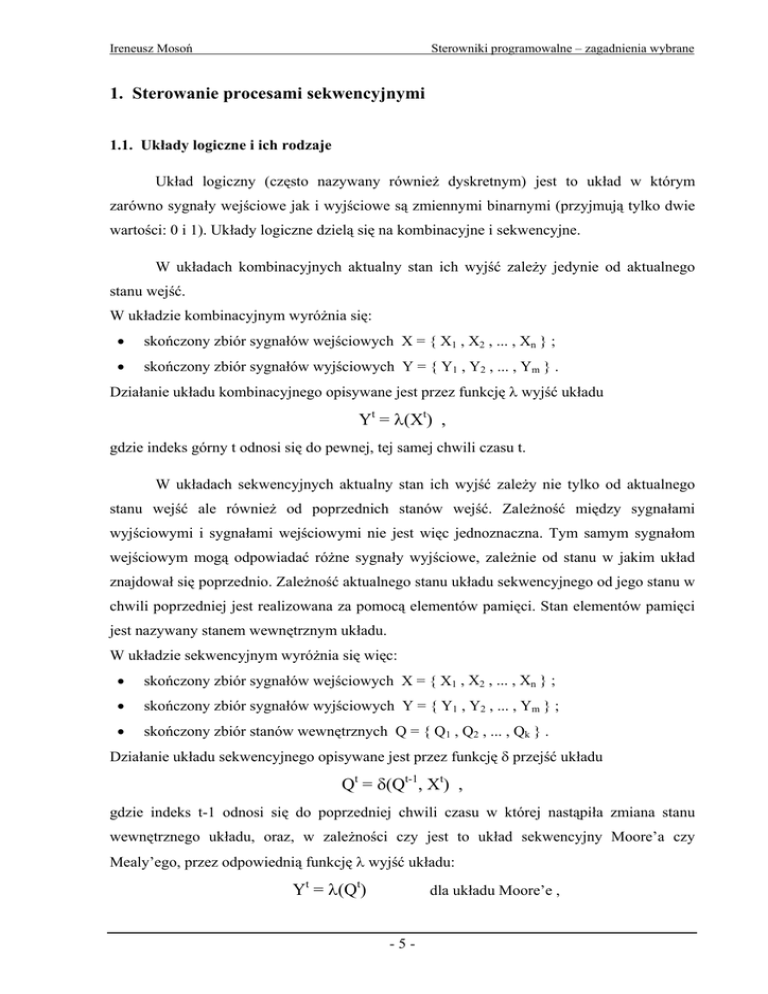 Ireneusz Mosoń Sterowniki programowalne – zagadnienia wybrane

1. Sterowanie procesami sekwencyjnymi

1.1. Układy logiczne i ich rodzaje

Układ logiczny (często nazywany również dyskretnym) jest to układ w którym zarówno sygnały wejściowe jak i wyjściowe są zmiennymi binarnymi (przyjmują tylko dwie wartości: 0 i 1). Układy logiczne dzielą się na kombinacyjne i sekwencyjne.

W układach kombinacyjnych aktualny stan ich wyjść zależy jedynie od aktualnego stanu wejść.
W układzie kombinacyjnym wyróżnia się:
• skończony zbiór sygnałów wejściowych $X = \{ X_1 , X_2 , ... , X_n \}$ ;
• skończony zbiór sygnałów wyjściowych $Y = \{ Y_1 , Y_2 , ... , Y_m \}$ .
Działanie układu kombinacyjnego opisywane jest przez funkcję $\lambda$ wyjść układu
$Y^t = \lambda(X^t)$ ,
gdzie indeks górny t odnosi się do pewnej, tej samej chwili czasu t.

W układach sekwencyjnych aktualny stan ich wyjść zależy nie tylko od aktualnego stanu wejść ale również od poprzednich stanów wejść. Zależność między sygnałami wyjściowymi i sygnałami wejściowymi nie jest więc jednoznaczna. Tym samym sygnałom wejściowym mogą odpowiadać różne sygnały wyjściowe, zależnie od stanu w jakim układ znajdował się poprzednio. Zależność aktualnego stanu układu sekwencyjnego od jego stanu w chwili poprzedniej jest realizowana za pomocą elementów pamięci. Stan elementów pamięci jest nazywany stanem wewnętrznym układu.
W układzie sekwencyjnym wyróżnia się więc:
• skończony zbiór sygnałów wejściowych $X = \{ X_1 , X_2 , ... , X_n \}$ ;
• skończony zbiór sygnałów wyjściowych $Y = \{ Y_1 , Y_2 , ... , Y_m \}$ ;
• skończony zbiór stanów wewnętrznych $Q = \{ Q_1 , Q_2 , ... , Q_k \}$ .
Działanie układu sekwencyjnego opisywane jest przez funkcję $\delta$ przejść układu
$Q^t = \delta(Q^{t-1}, X^t)$ ,
gdzie indeks t-1 odnosi się do poprzedniej chwili czasu w której nastąpiła zmiana stanu wewnętrznego układu, oraz, w zależności czy jest to układ sekwencyjny Moore'a czy Mealy'ego, przez odpowiednią funkcję $\lambda$ wyjść układu:
$Y^t = \lambda(Q^t)$ dla układu Moore'e ,

- 5 -